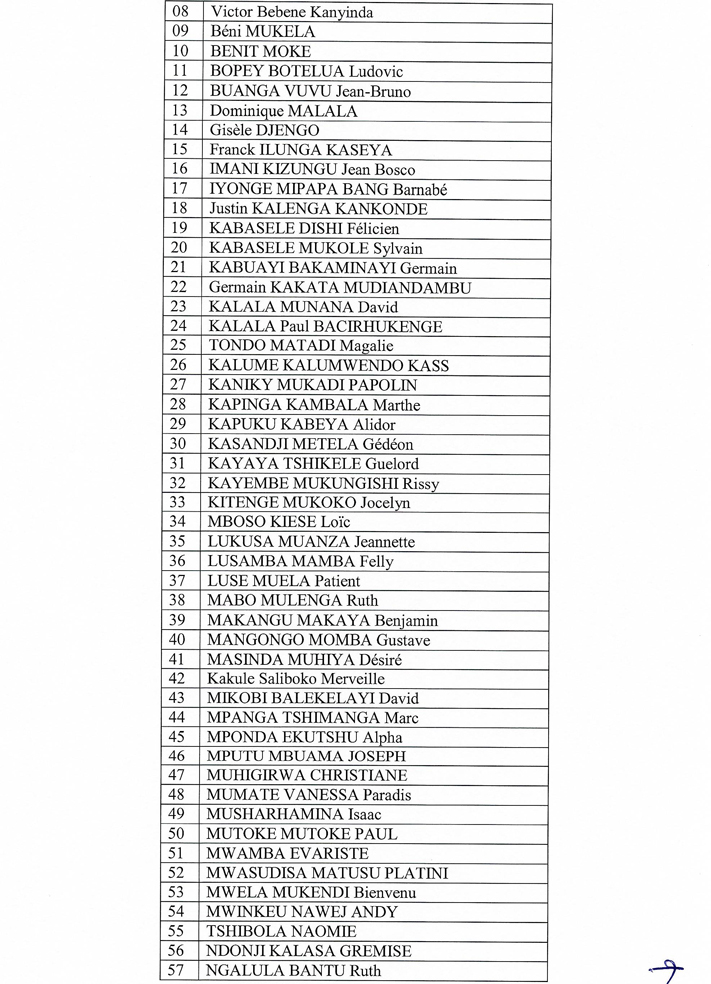 | 08 | Victor Bebene Kanyinda |
|---|---|
| 09 | Béni MUKELA |
| 10 | BENIT MOKE |
| 11 | BOPEY BOTELUA Ludovic |
| 12 | BUANGA VUVU Jean-Bruno |
| 13 | Dominique MALALA |
| 14 | Gisèle DJENGO |
| 15 | Franck ILUNGA KASEYA |
| 16 | IMANI KIZUNGU Jean Bosco |
| 17 | IYONGE MIPAPA BANG Barnabé |
| 18 | Justin KALENGA KANKONDE |
| 19 | KABASELE DISHI Félicien |
| 20 | KABASELE MUKOLE Sylvain |
| 21 | KABUAYI BAKAMINAYI Germain |
| 22 | Germain KAKATA MUDIANDAMBU |
| 23 | KALALA MUNANA David |
| 24 | KALALA Paul BACIRHUKENGE |
| 25 | TONDO MATADI Magalie |
| 26 | KALUME KALUMWENDO KASS |
| 27 | KANIKY MUKADI PAPOLIN |
| 28 | KAPINGA KAMBALA Marthe |
| 29 | KAPUKU KABEYA Alidor |
| 30 | KASANDJI METELA Gédéon |
| 31 | KAYAYA TSHIKELE Guelord |
| 32 | KAYEMBE MUKUNGISHI Rissy |
| 33 | KITENGE MUKOKO Jocelyn |
| 34 | MBOSO KIESE Loïc |
| 35 | LUKUSA MUANZA Jeannette |
| 36 | LUSAMBA MAMBA Felly |
| 37 | LUSE MUELA Patient |
| 38 | MABO MULENGA Ruth |
| 39 | MAKANGU MAKAYA Benjamin |
| 40 | MANGONGO MOMBA Gustave |
| 41 | MASINDA MUHIYA Désiré |
| 42 | Kakule Saliboko Merveille |
| 43 | MIKOBI BALEKELAYI David |
| 44 | MPANGA TSHIMANGA Marc |
| 45 | MPONDA EKUTSHU Alpha |
| 46 | MPUTU MBUAMA JOSEPH |
| 47 | MUHIGIRWA CHRISTIANE |
| 48 | MUMATE VANESSA Paradis |
| 49 | MUSHARHAMINA Isaac |
| 50 | MUTOKE MUTOKE PAUL |
| 51 | MWAMBA EVARISTE |
| 52 | MWASUDISA MATUSU PLATINI |
| 53 | MWELA MUKENDI Bienvenu |
| 54 | MWINKEU NAWEJ ANDY |
| 55 | TSHIBOLA NAOMIE |
| 56 | NDONJI KALASA GREMISE |
| 57 | NGALULA BANTU Ruth |